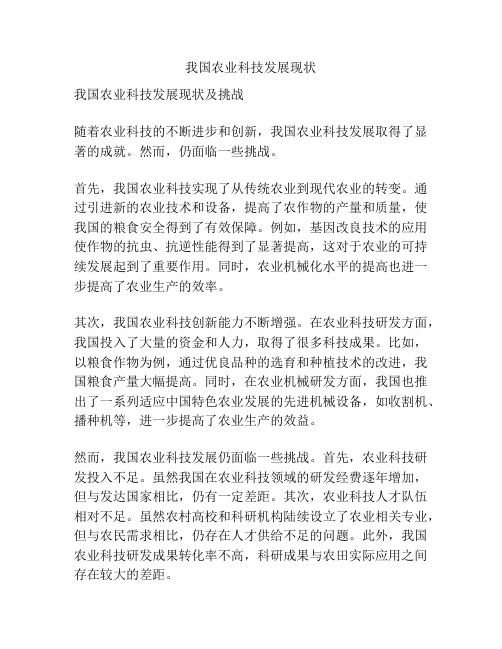 我国农业科技发展现状

我国农业科技发展现状及挑战

随着农业科技的不断进步和创新，我国农业科技发展取得了显著的成就。然而，仍面临一些挑战。

首先，我国农业科技实现了从传统农业到现代农业的转变。通过引进新的农业技术和设备，提高了农作物的产量和质量，使我国的粮食安全得到了有效保障。例如，基因改良技术的应用使作物的抗虫、抗逆性能得到了显著提高，这对于农业的可持续发展起到了重要作用。同时，农业机械化水平的提高也进一步提高了农业生产的效率。

其次，我国农业科技创新能力不断增强。在农业科技研发方面，我国投入了大量的资金和人力，取得了很多科技成果。比如，以粮食作物为例，通过优良品种的选育和种植技术的改进，我国粮食产量大幅提高。同时，在农业机械研发方面，我国也推出了一系列适应中国特色农业发展的先进机械设备，如收割机、播种机等，进一步提高了农业生产的效益。

然而，我国农业科技发展仍面临一些挑战。首先，农业科技研发投入不足。虽然我国在农业科技领域的研发经费逐年增加，但与发达国家相比，仍有一定差距。其次，农业科技人才队伍相对不足。虽然农村高校和科研机构陆续设立了农业相关专业，但与农民需求相比，仍存在人才供给不足的问题。此外，我国农业科技研发成果转化率不高，科研成果与农田实际应用之间存在较大的差距。